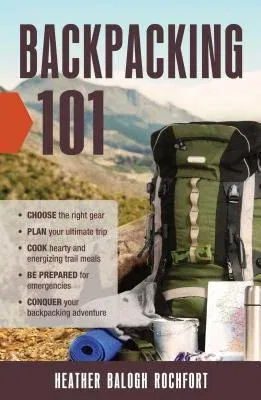 BACKPACKING

101

• CHOOSE the right gear
• PLAN your ultimate trip
• COOK hearty and energizing trail meals
• BE PREPARED for emergencies
• CONQUER your backpacking adventure

HEATHER BALOGH ROCHFORT